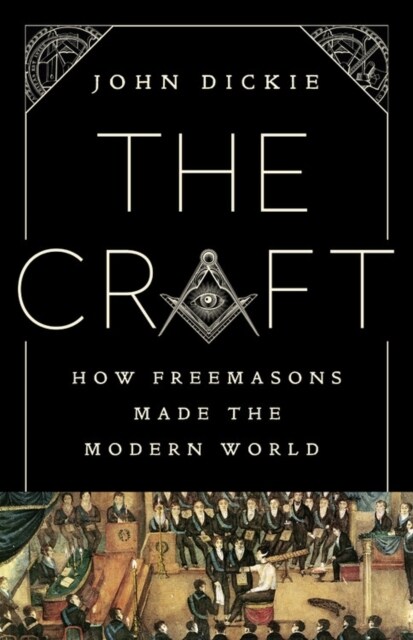 JOHN DICKIE

THE CRAFT

HOW FREEMASONS MADE THE MODERN WORLD